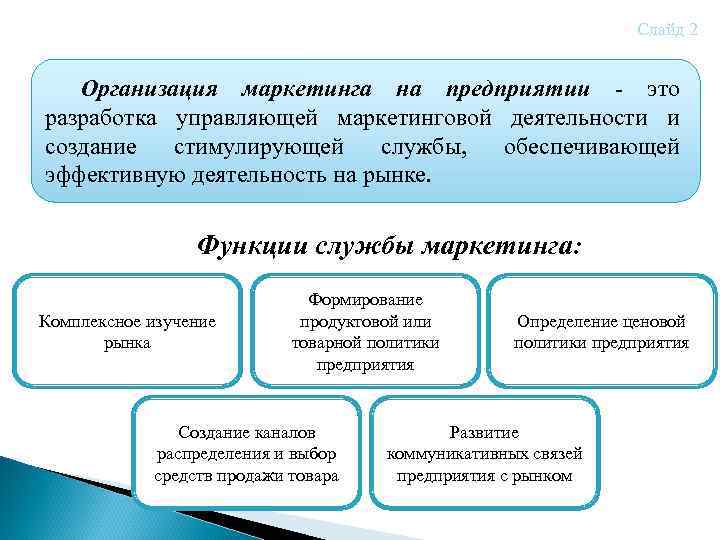 Слайд 2

Организация маркетинга на предприятии - это разработка управляющей маркетинговой деятельности и создание стимулирующей службы, обеспечивающей эффективную деятельность на рынке.

Функции службы маркетинга:

Комплексное изучение рынка

Формирование продуктовой или товарной политики предприятия

Определение ценовой политики предприятия

Создание каналов распределения и выбор средств продажи товара

Развитие коммуникативных связей предприятия с рынком